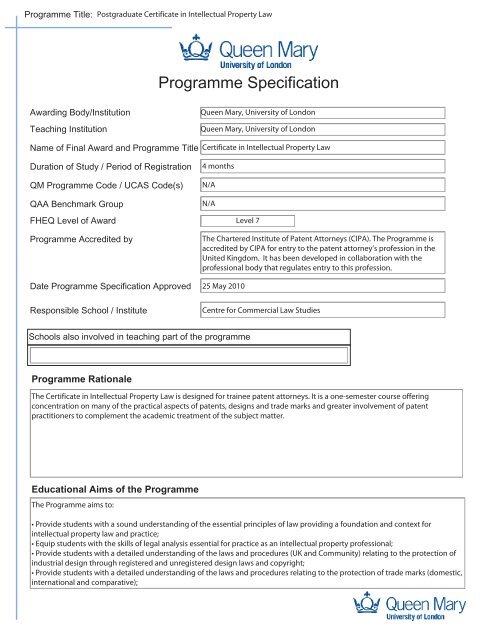 Programme Title: Postgraduate Certificate in Intellectual Property Law

Queen Mary
University of London

Programme Specification

| | |
|---|---|
| Awarding Body/Institution | Queen Mary, University of London |
| Teaching Institution | Queen Mary, University of London |
| Name of Final Award and Programme Title | Certificate in Intellectual Property Law |
| Duration of Study / Period of Registration | 4 months |
| QM Programme Code / UCAS Code(s) | N/A |
| QAA Benchmark Group | N/A |
| FHEQ Level of Award | Level 7 |
| Programme Accredited by | The Chartered Institute of Patent Attorneys (CIPA). The Programme is accredited by CIPA for entry to the patent attorney's profession in the United Kingdom. It has been developed in collaboration with the professional body that regulates entry to this profession. |
| Date Programme Specification Approved | 25 May 2010 |
| Responsible School / Institute | Centre for Commercial Law Studies |

Schools also involved in teaching part of the programme

Programme Rationale

The Certificate in Intellectual Property Law is designed for trainee patent attorneys. It is a one-semester course offering concentration on many of the practical aspects of patents, designs and trade marks and greater involvement of patent practitioners to complement the academic treatment of the subject matter.

Educational Aims of the Programme

The Programme aims to:

• Provide students with a sound understanding of the essential principles of law providing a foundation and context for intellectual property law and practice;
• Equip students with the skills of legal analysis essential for practice as an intellectual property professional;
• Provide students with a detailed understanding of the laws and procedures (UK and Community) relating to the protection of industrial design through registered and unregistered design laws and copyright;
• Provide students with a detailed understanding of the laws and procedures relating to the protection of trade marks (domestic, international and comparative);

Queen Mary
University of London